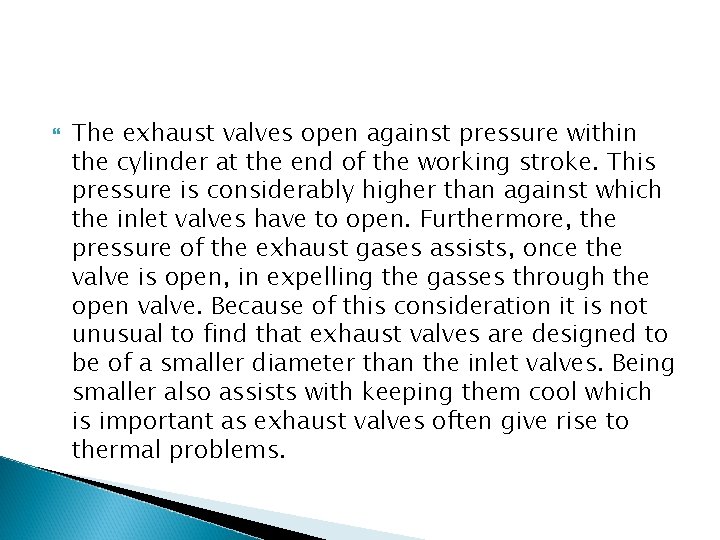 • The exhaust valves open against pressure within the cylinder at the end of the working stroke. This pressure is considerably higher than against which the inlet valves have to open. Furthermore, the pressure of the exhaust gases assists, once the valve is open, in expelling the gasses through the open valve. Because of this consideration it is not unusual to find that exhaust valves are designed to be of a smaller diameter than the inlet valves. Being smaller also assists with keeping them cool which is important as exhaust valves often give rise to thermal problems.